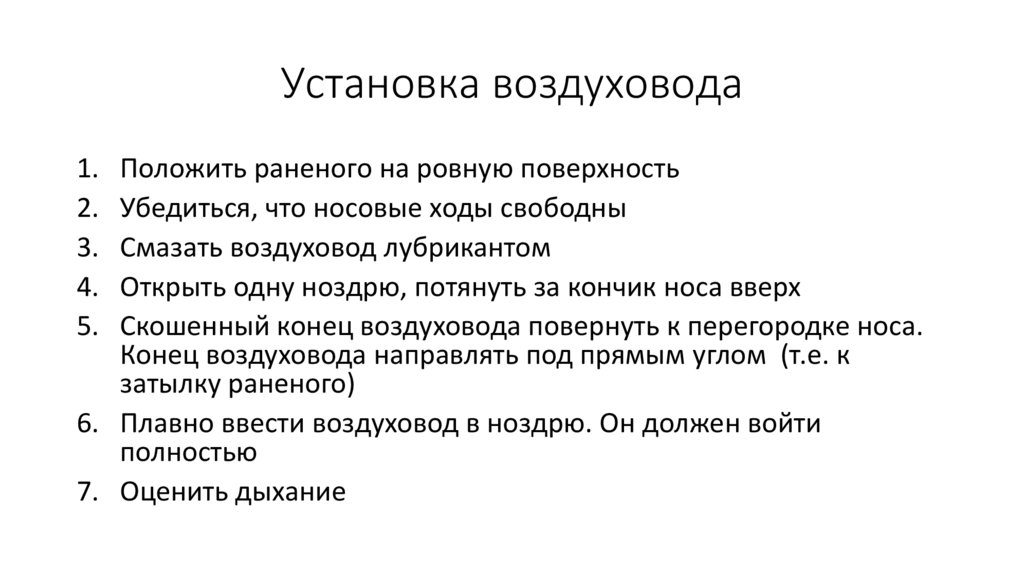 Установка воздуховода

1. Положить раненого на ровную поверхность
2. Убедиться, что носовые ходы свободны
3. Смазать воздуховод лубрикантом
4. Открыть одну ноздрю, потянуть за кончик носа вверх
5. Скошенный конец воздуховода повернуть к перегородке носа. Конец воздуховода направлять под прямым углом (т.е. к затылку раненого)
6. Плавно ввести воздуховод в ноздрю. Он должен войти полностью
7. Оценить дыхание